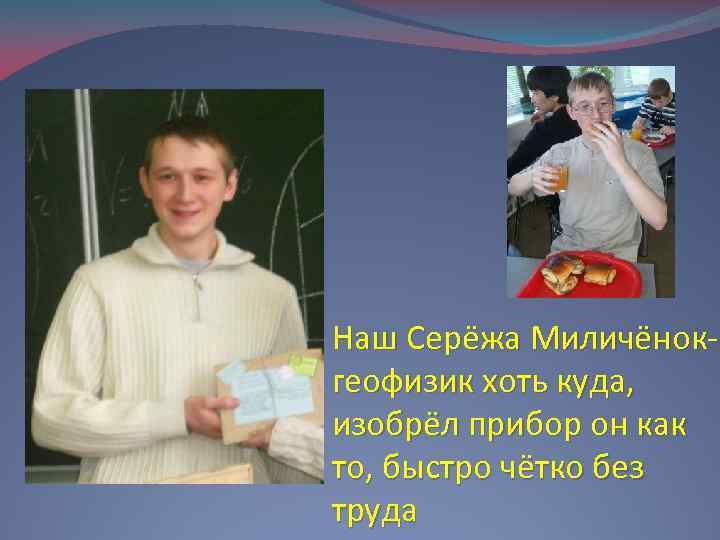 Наш Серёжа Миличёнок-геофизик хоть куда, изобрёл прибор он как то, быстро чётко без труда